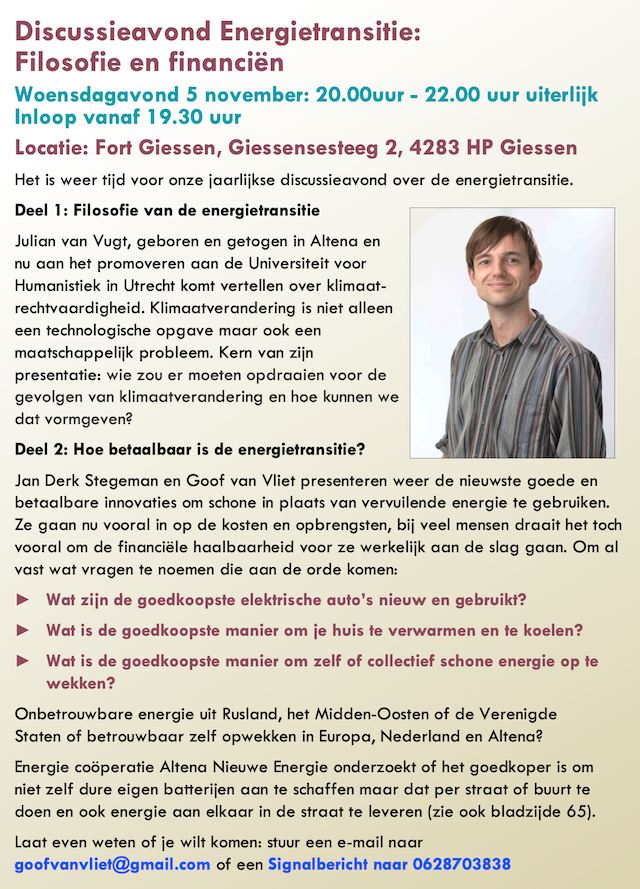 Discussieavond Energietransitie: Filosofie en financiën

Woensdagavond 5 november: 20.00uur - 22.00 uur uiterlijk
Inloop vanaf 19.30 uur

Locatie: Fort Giessen, Giessensesteeg 2, 4283 HP Giessen

Het is weer tijd voor onze jaarlijkse discussieavond over de energietransitie.

Deel 1: Filosofie van de energietransitie

Julian van Vugt, geboren en getogen in Altena en nu aan het promoveren aan de Universiteit voor Humanistiek in Utrecht komt vertellen over klimaatrechtvaardigheid. Klimaatverandering is niet alleen een technologische opgave maar ook een maatschappelijk probleem. Kern van zijn presentatie: wie zou er moeten opdraaien voor de gevolgen van klimaatverandering en hoe kunnen we dat vormgeven?

Deel 2: Hoe betaalbaar is de energietransitie?

Jan Derk Stegeman en Goof van Vliet presenteren weer de nieuwste goede en betaalbare innovaties om schone in plaats van vervuilende energie te gebruiken. Ze gaan nu vooral in op de kosten en opbrengsten, bij veel mensen draait het toch vooral om de financiële haalbaarheid voor ze werkelijk aan de slag gaan. Om al vast wat vragen te noemen die aan de orde komen:

► Wat zijn de goedkoopste elektrische auto's nieuw en gebruikt?

► Wat is de goedkoopste manier om je huis te verwarmen en te koelen?

► Wat is de goedkoopste manier om zelf of collectief schone energie op te wekken?

Onbetrouwbare energie uit Rusland, het Midden-Oosten of de Verenigde Staten of betrouwbaar zelf opwekken in Europa, Nederland en Altena?

Energie coöperatie Altena Nieuwe Energie onderzoekt of het goedkoper is om niet zelf dure eigen batterijen aan te schaffen maar dat per straat of buurt te doen en ook energie aan elkaar in de straat te leveren (zie ook bladzijde 65).

Laat even weten of je wilt komen: stuur een e-mail naar goofvanvliet@gmail.com of een Signalbericht naar 0628703838